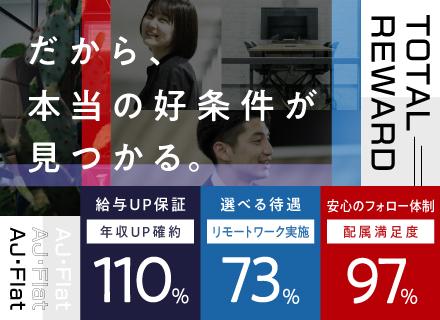 だから、
本当の好条件が
見つかる。

TOTAL REWARD

給与UP保証
年収UP確約
110%

選べる待遇
リモートワーク実施
73%

安心のフォロー体制
配属満足度
97%

AJ・Flat
AJ・Flat
AJ・Flat